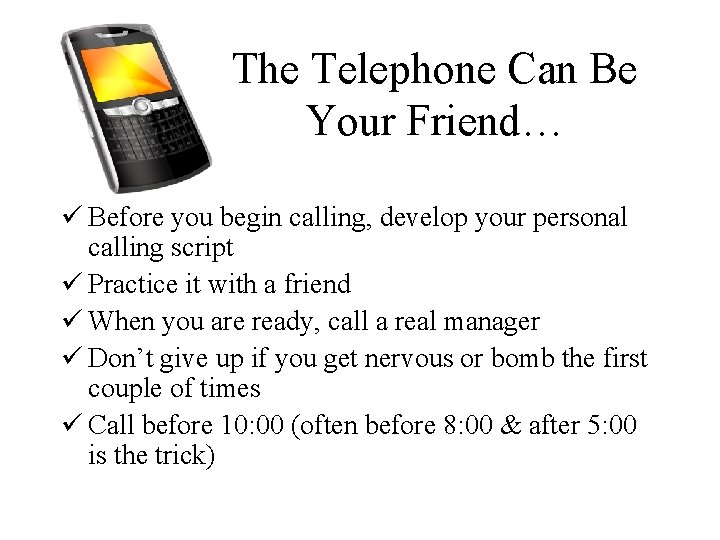 The Telephone Can Be Your Friend…

✓ Before you begin calling, develop your personal calling script
✓ Practice it with a friend
✓ When you are ready, call a real manager
✓ Don’t give up if you get nervous or bomb the first couple of times
✓ Call before 10:00 (often before 8:00 & after 5:00 is the trick)